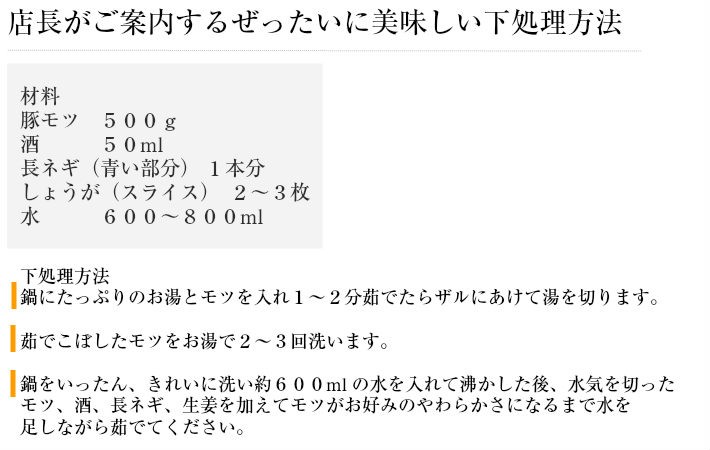 店長がご案内するぜったいに美味しい下処理方法

材料
豚モツ ５００g
酒 ５０ml
長ネギ（青い部分） １本分
しょうが（スライス） ２～３枚
水 ６００～８００ml

下処理方法
鍋にたっぷりのお湯とモツを入れ１～２分茹でたらザルにあけて湯を切ります。

茹でこぼしたモツをお湯で２～３回洗います。

鍋をいったん、きれいに洗い約６００mlの水を入れて沸かした後、水気を切ったモツ、酒、長ネギ、生姜を加えてモツがお好みのやわらかさになるまで水を足しながら茹でてください。